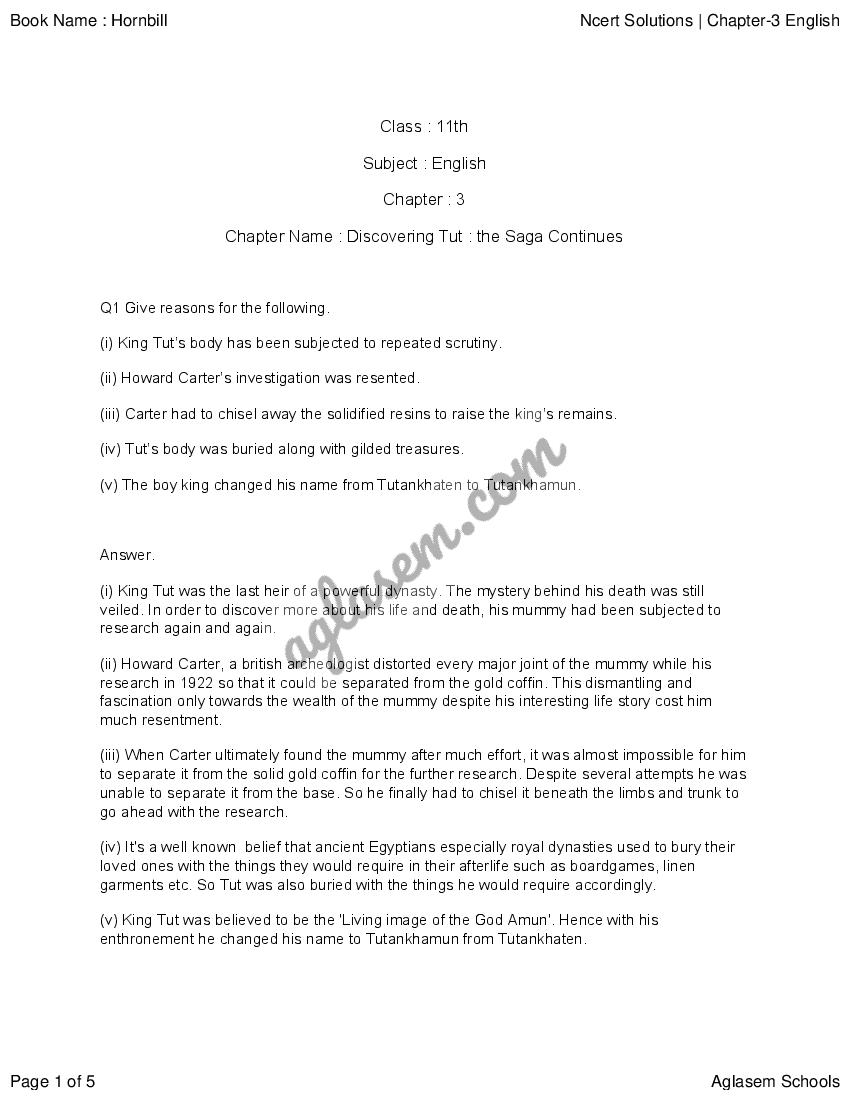 Book Name : Hornbill

Ncert Solutions | Chapter-3 English

Class : 11th

Subject : English

Chapter : 3

Chapter Name : Discovering Tut : the Saga Continues

Q1 Give reasons for the following.

(i) King Tut's body has been subjected to repeated scrutiny.

(ii) Howard Carter's investigation was resented.

(iii) Carter had to chisel away the solidified resins to raise the king's remains.

(iv) Tut's body was buried along with gilded treasures.

(v) The boy king changed his name from Tutankhaten to Tutankhamun.

Answer.

(i) King Tut was the last heir of a powerful dynasty. The mystery behind his death was still veiled. In order to discover more about his life and death, his mummy had been subjected to research again and again.

(ii) Howard Carter, a british archeologist distorted every major joint of the mummy while his research in 1922 so that it could be separated from the gold coffin. This dismantling and fascination only towards the wealth of the mummy despite his interesting life story cost him much resentment.

(iii) When Carter ultimately found the mummy after much effort, it was almost impossible for him to separate it from the solid gold coffin for the further research. Despite several attempts he was unable to separate it from the base. So he finally had to chisel it beneath the limbs and trunk to go ahead with the research.

(iv) It's a well known belief that ancient Egyptians especially royal dynasties used to bury their loved ones with the things they would require in their afterlife such as boardgames, linen garments etc. So Tut was also buried with the things he would require accordingly.

(v) King Tut was believed to be the 'Living image of the God Amun'. Hence with his enthronement he changed his name to Tutankhamun from Tutankhaten.

Page 1 of 5

Aglasem Schools

aglasem.com